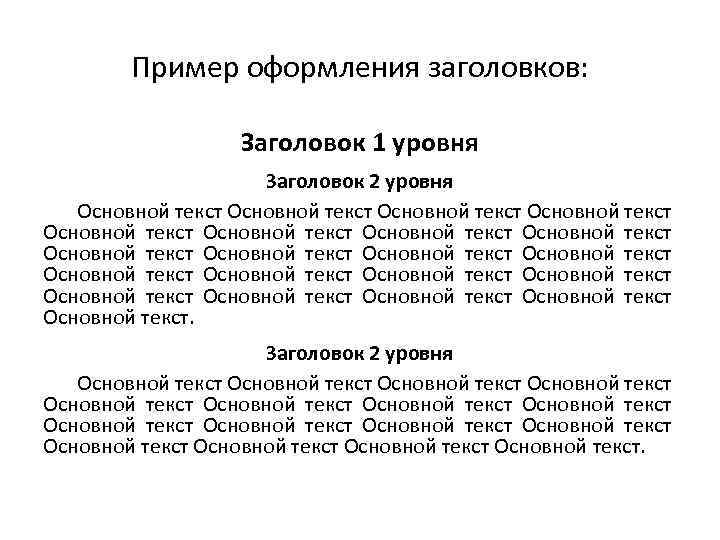 Пример оформления заголовков:

Заголовок 1 уровня

Заголовок 2 уровня

Основной текст Основной текст Основной текст Основной текст Основной текст Основной текст Основной текст Основной текст Основной текст Основной текст Основной текст Основной текст Основной текст Основной текст Основной текст Основной текст Основной текст Основной текст Основной текст Основной текст Основной текст.

Заголовок 2 уровня

Основной текст Основной текст Основной текст Основной текст Основной текст Основной текст Основной текст Основной текст Основной текст Основной текст Основной текст Основной текст Основной текст Основной текст Основной текст Основной текст.